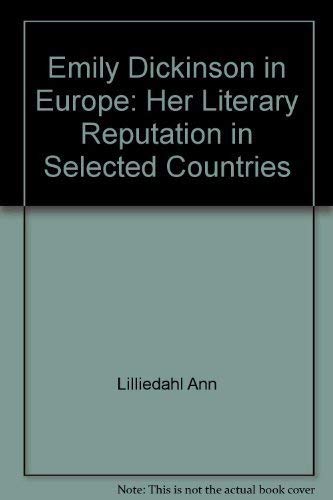 Emily Dickinson in Europe: Her Literary Reputation in Selected Countries

Lilliedahl Ann

Note: This is not the actual book cover